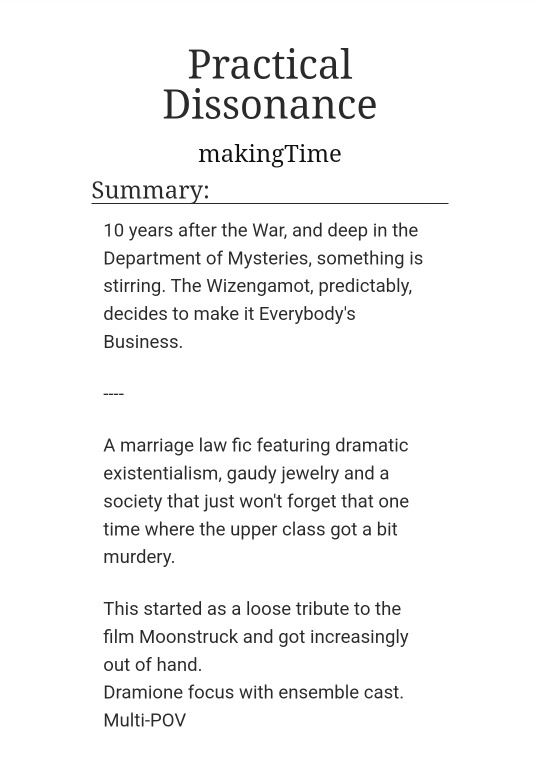 Practical Dissonance

makingTime

Summary:

10 years after the War, and deep in the Department of Mysteries, something is stirring. The Wizengamot, predictably, decides to make it Everybody's Business.

----

A marriage law fic featuring dramatic existentialism, gaudy jewelry and a society that just won't forget that one time where the upper class got a bit murdery.

This started as a loose tribute to the film Moonstruck and got increasingly out of hand.
Dramione focus with ensemble cast.
Multi-POV